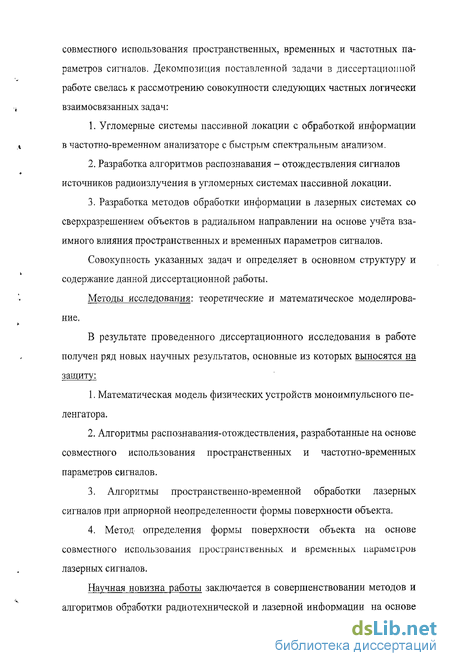 совместного использования пространственных, временных и частотных параметров сигналов. Декомпозиция поставленной задачи в диссертационной работе свелась к рассмотрению совокупности следующих частных логически взаимосвязанных задач:

1. Угломерные системы пассивной локации с обработкой информации в частотно-временном анализаторе с быстрым спектральным анализом.

2. Разработка алгоритмов распознавания – отождествления сигналов источников радиоизлучения в угломерных системах пассивной локации.

3. Разработка методов обработки информации в лазерных системах со сверхразрешением объектов в радиальном направлении на основе учёта взаимного влияния пространственных и временных параметров сигналов.

Совокупность указанных задач и определяет в основном структуру и содержание данной диссертационной работы.

Методы исследования: теоретические и математическое моделирование.

В результате проведенного диссертационного исследования в работе получен ряд новых научных результатов, основные из которых выносятся на защиту:

1. Математическая модель физических устройств моноимпульсного пеленгатора.

2. Алгоритмы распознавания-отождествления, разработанные на основе совместного использования пространственных и частотно-временных параметров сигналов.

3. Алгоритмы пространственно-временной обработки лазерных сигналов при априорной неопределенности формы поверхности объекта.

4. Метод определения формы поверхности объекта на основе совместного использования пространственных и временных параметров лазерных сигналов.

Научная новизна работы заключается в совершенствовании методов и алгоритмов обработки радиотехнической и лазерной информации на основе

dsLib.net
библиотека диссертаций